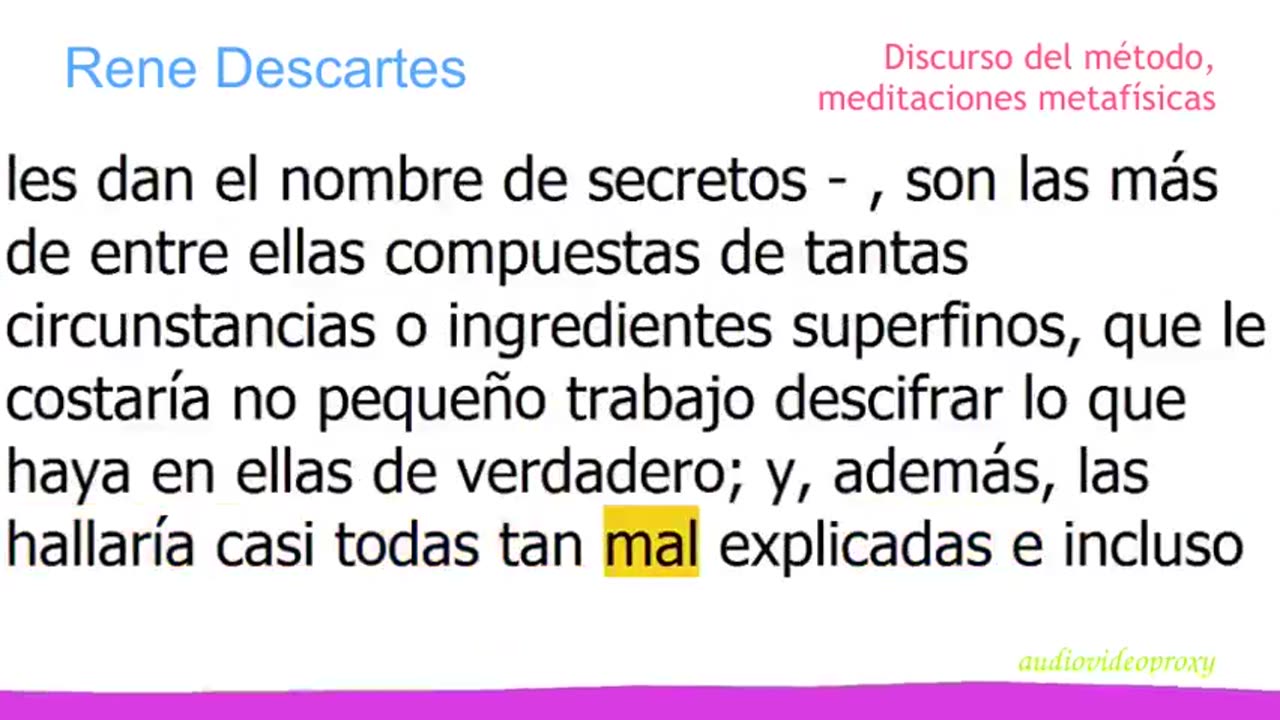 Rene Descartes

Discurso del método, meditaciones metafísicas

les dan el nombre de secretos - , son las más de entre ellas compuestas de tantas circunstancias o ingredientes superfinos, que le costaría no pequeño trabajo descifrar lo que haya en ellas de verdadero; y, además, las hallaría casi todas tan mal explicadas e incluso

audiovideoproxy